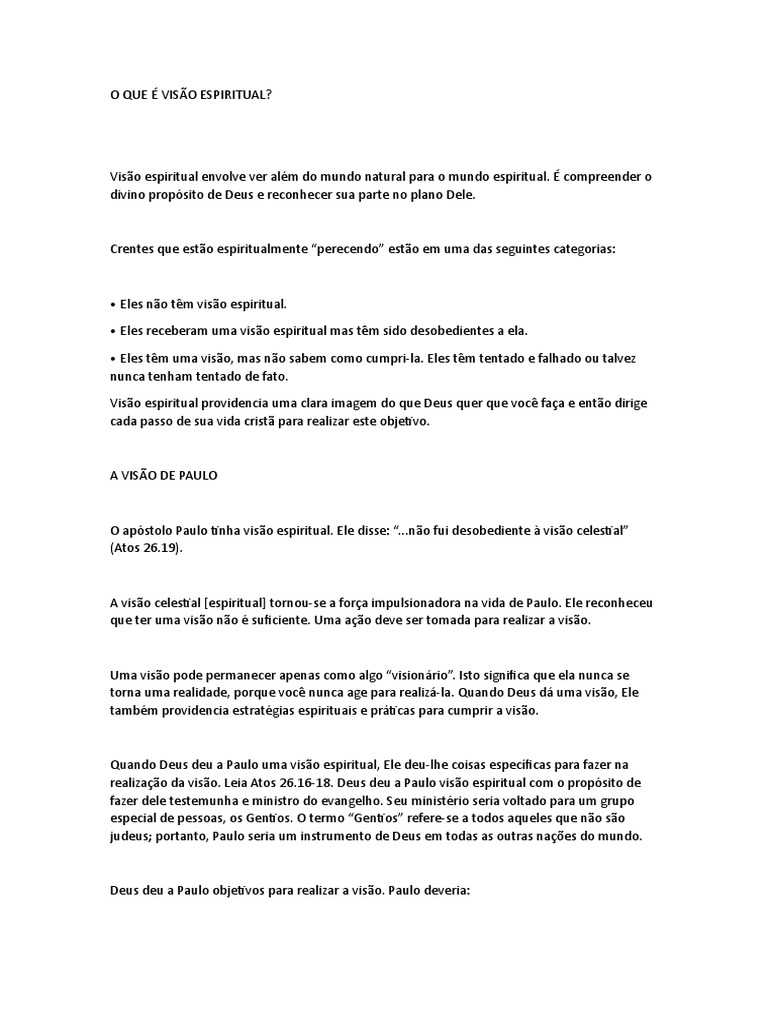 O QUE É VISÃO ESPIRITUAL?

Visão espiritual envolve ver além do mundo natural para o mundo espiritual. É compreender o divino propósito de Deus e reconhecer sua parte no plano Dele.

Crentes que estão espiritualmente “perecendo” estão em uma das seguintes categorias:

• Eles não têm visão espiritual.

• Eles receberam uma visão espiritual mas têm sido desobedientes a ela.

• Eles têm uma visão, mas não sabem como cumpri-la. Eles têm tentado e falhado ou talvez nunca tenham tentado de fato.

Visão espiritual providencia uma clara imagem do que Deus quer que você faça e então dirige cada passo de sua vida cristã para realizar este objetivo.

A VISÃO DE PAULO

O apóstolo Paulo tinha visão espiritual. Ele disse: “...não fui desobediente à visão celestial” (Atos 26.19).

A visão celestial [espiritual] tornou-se a força impulsionadora na vida de Paulo. Ele reconheceu que ter uma visão não é suficiente. Uma ação deve ser tomada para realizar a visão.

Uma visão pode permanecer apenas como algo “visionário”. Isto significa que ela nunca se torna uma realidade, porque você nunca age para realizá-la. Quando Deus dá uma visão, Ele também providencia estratégias espirituais e práticas para cumprir a visão.

Quando Deus deu a Paulo uma visão espiritual, Ele deu-lhe coisas específicas para fazer na realização da visão. Leia Atos 26.16-18. Deus deu a Paulo visão espiritual com o propósito de fazer dele testemunha e ministro do evangelho. Seu ministério seria voltado para um grupo especial de pessoas, os Gentios. O termo “Gentios” refere-se a todos aqueles que não são judeus; portanto, Paulo seria um instrumento de Deus em todas as outras nações do mundo.

Deus deu a Paulo objetivos para realizar a visão. Paulo deveria: